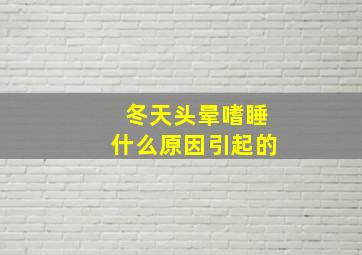 冬天头晕嗜睡
什么原因引起的